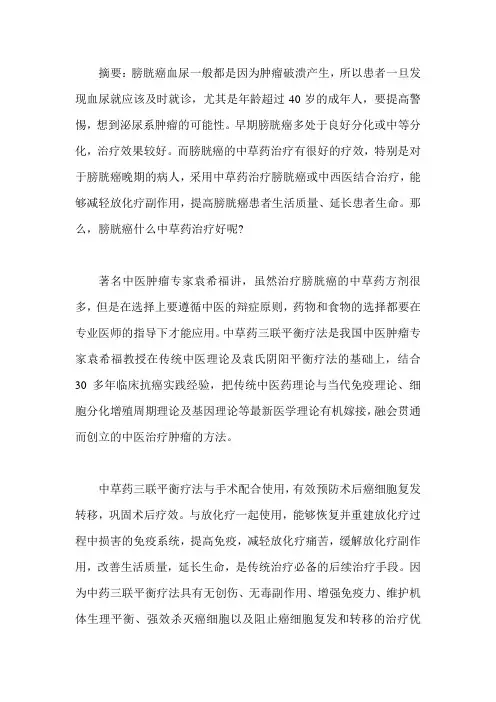 摘要：膀胱癌血尿一般都是因为肿瘤破溃产生，所以患者一旦发现血尿就应该及时就诊，尤其是年龄超过 40 岁的成年人，要提高警惕，想到泌尿系肿瘤的可能性。早期膀胱癌多处于良好分化或中等分化，治疗效果较好。而膀胱癌的中草药治疗有很好的疗效，特别是对于膀胱癌晚期的病人，采用中草药治疗膀胱癌或中西医结合治疗，能够减轻放化疗副作用，提高膀胱癌患者生活质量、延长患者生命。那么，膀胱癌什么中草药治疗好呢？

著名中医肿瘤专家袁希福讲，虽然治疗膀胱癌的中草药方剂很多，但是在选择上要遵循中医的辩症原则，药物和食物的选择都要在专业医师的指导下才能应用。中草药三联平衡疗法是我国中医肿瘤专家袁希福教授在传统中医理论及袁氏阴阳平衡疗法的基础上，结合 30 多年临床抗癌实践经验，把传统中医药理论与当代免疫理论、细胞分化增殖周期理论及基因理论等最新医学理论有机嫁接，融会贯通而创立的中医治疗肿瘤的方法。

中草药三联平衡疗法与手术配合使用，有效预防术后癌细胞复发转移，巩固术后疗效。与放化疗一起使用，能够恢复并重建放化疗过程中损害的免疫系统，提高免疫，减轻放化疗痛苦，缓解放化疗副作用，改善生活质量，延长生命，是传统治疗必备的后续治疗手段。因为中药三联平衡疗法具有无创伤、无毒副作用、增强免疫力、维护机体生理平衡、强效杀灭癌细胞以及阻止癌细胞复发和转移的治疗优